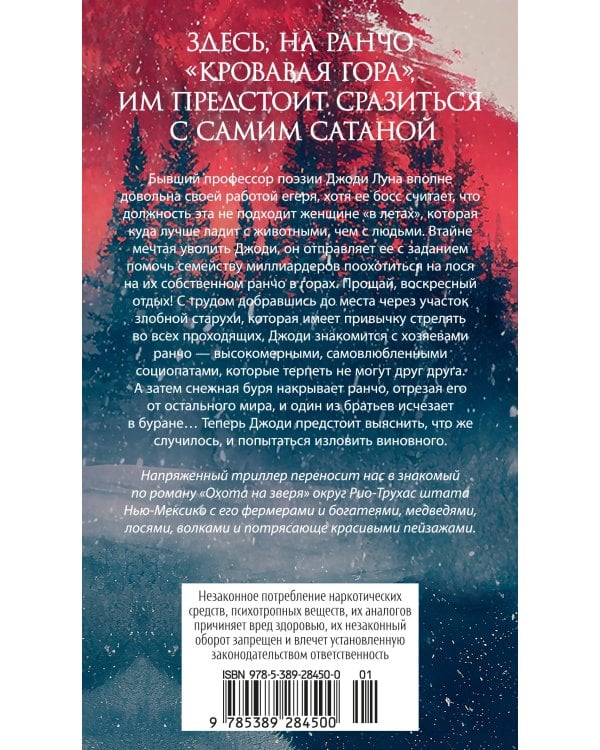 ЗДЕСЬ, НА РАНЧО «КРОВАВАЯ ГОРА», ИМ ПРЕДСТОИТ СРАЗИТЬСЯ С САМИМ САТАНОЙ

Бывший профессор поэзии Джоди Луна вполне довольна своей работой егеря, хотя ее босс считает, что должность эта не подходит женщине «в летах», которая куда лучше ладит с животными, чем с людьми. Втайне мечтая уволить Джоди, он отправляет ее с заданием помочь семейству миллиардеров поохотиться на лося на их собственном ранчо в горах. Прощай, воскресный отдых! С трудом добравшись до места через участок злобной старухи, которая имеет привычку стрелять во всех проходящих, Джоди знакомится с хозяевами ранчо — высокомерными, самовлюбленными социопатами, которые терпеть не могут друг друга. А затем снежная буря накрывает ранчо, отрезая его от остального мира, и один из братьев исчезает в буране… Теперь Джоди предстоит выяснить, что же случилось, и попытаться изловить виновного.

Напряженный триллер переносит нас в знакомый по роману «Охота на зверя» округ Рио-Трухас штата Нью-Мексико с его фермерами и богатеями, медведями, лосями, волками и потрясающе красивыми пейзажами.

Незаконное потребление наркотических средств, психотропных веществ, их аналогов причиняет вред здоровью, их незаконный оборот запрещен и влечет установленную законодательством ответственность

ISBN 978-5-389-28450-0 01

9 785389 284500